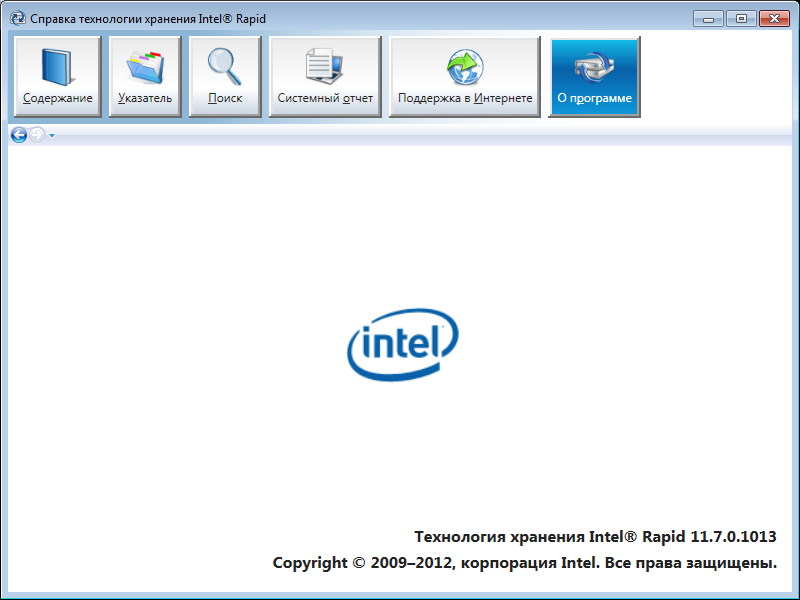 Справка технологии хранения Intel® Rapid

Содержание

Указатель

Поиск

Системный отчет

Поддержка в Интернете

О программе

intel

Технология хранения Intel® Rapid 11.7.0.1013

Copyright © 2009–2012, корпорация Intel. Все права защищены.